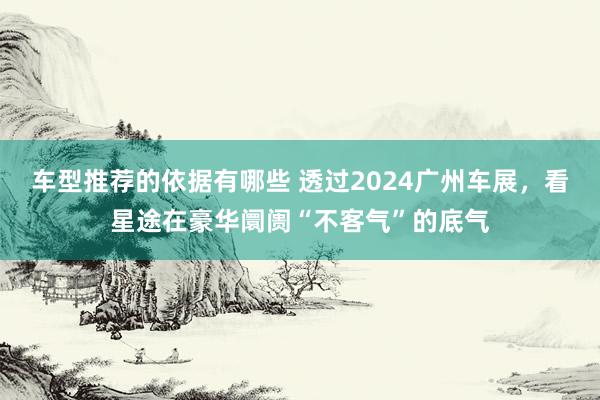 车型推荐的依据有哪些 透过2024广州车展，看星途在豪华阛阓“不客气”的底气